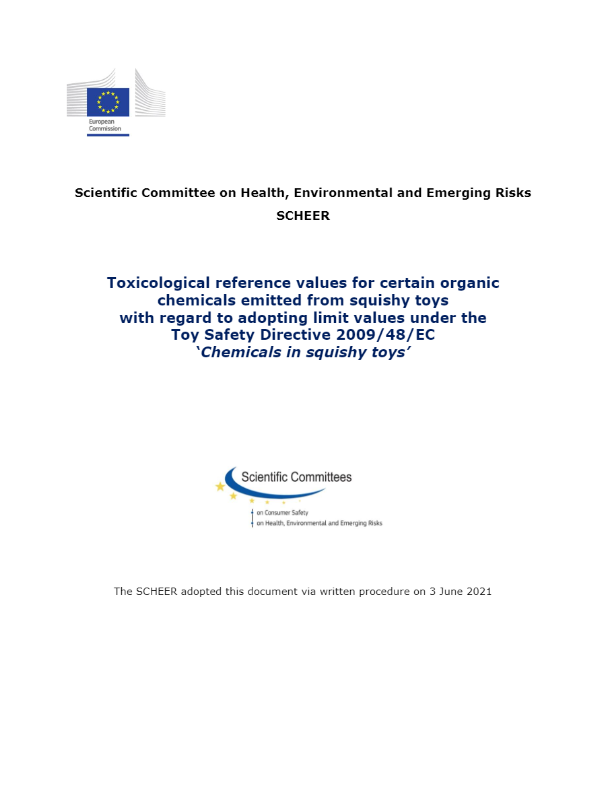 European Commission

Scientific Committee on Health, Environmental and Emerging Risks
SCHEER

Toxicological reference values for certain organic chemicals emitted from squishy toys with regard to adopting limit values under the Toy Safety Directive 2009/48/EC
'Chemicals in squishy toys'

Scientific Committees
on Consumer Safety
on Health, Environmental and Emerging Risks

The SCHEER adopted this document via written procedure on 3 June 2021